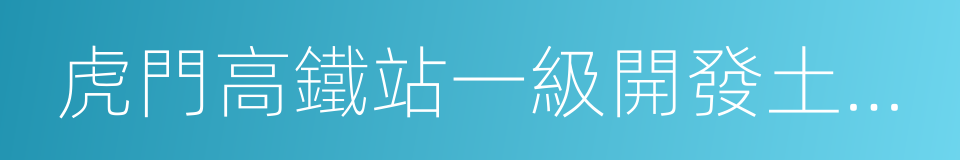 虎門高鐵站一級開發土...